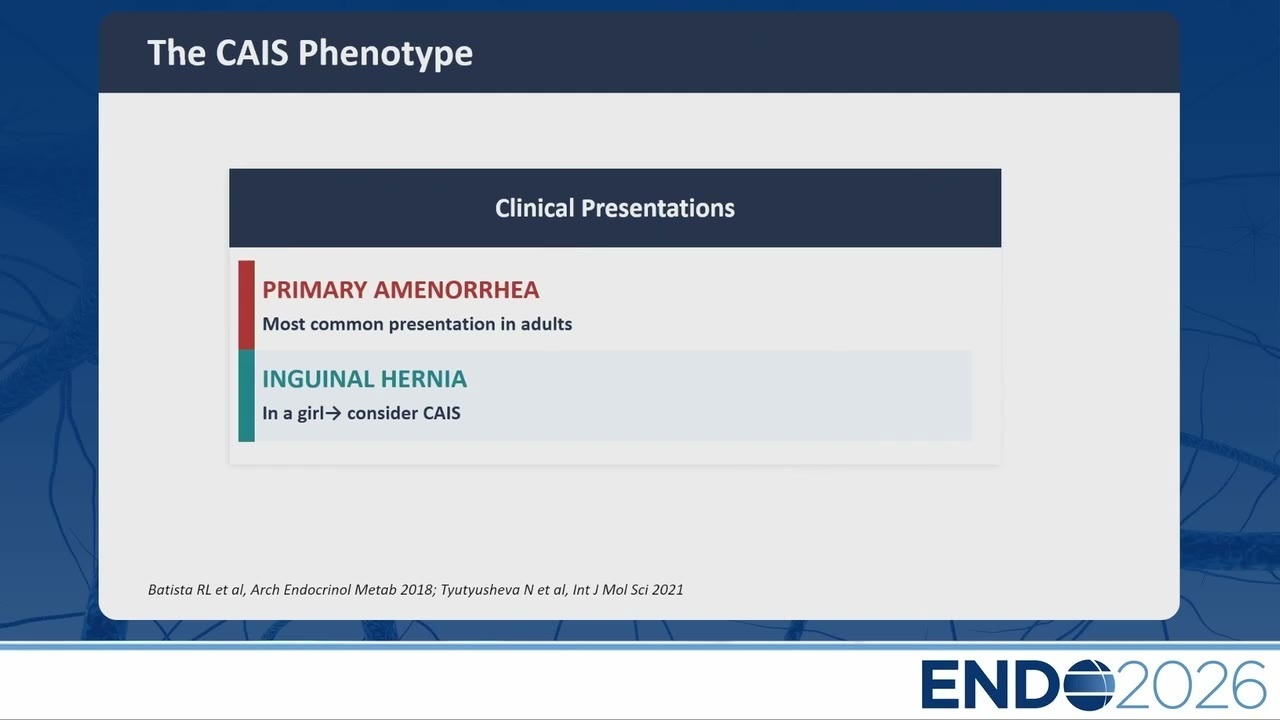 The CAIS Phenotype

Clinical Presentations

PRIMARY AMENORRHEA

Most common presentation in adults

INGUINAL HERNIA

In a girl→ consider CAIS

Batista RL et al, Arch Endocrinol Metab 2018; Tyutyusheva N et al, Int J Mol Sci 2021

ENDO2026